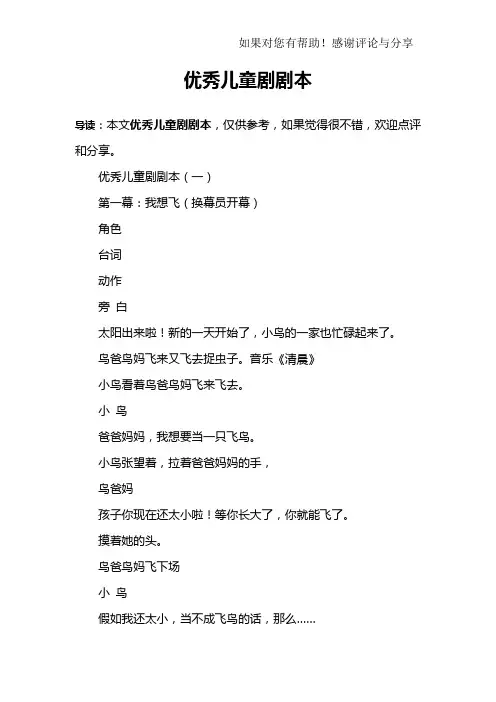 如果对您有帮助！感谢评论与分享

优秀儿童剧剧本

导读：本文优秀儿童剧剧本，仅供参考，如果觉得很不错，欢迎点评和分享。

优秀儿童剧剧本（一）

第一幕：我想飞（换幕员开幕）

角色

台词

动作

旁 白

太阳出来啦！新的一天开始了，小鸟的一家也忙碌起来了。

鸟爸鸟妈飞来又飞去捉虫子。音乐《清晨》

小鸟看着鸟爸鸟妈飞来飞去。

小 鸟

爸爸妈妈，我想要当一只飞鸟。

小鸟张望着，拉着爸爸妈妈的手，

鸟爸妈

孩子你现在还太小啦！等你长大了，你就能飞了。

摸着她的头。

鸟爸鸟妈飞下场

小 鸟

假如我还太小，当不成飞鸟的话，那么……